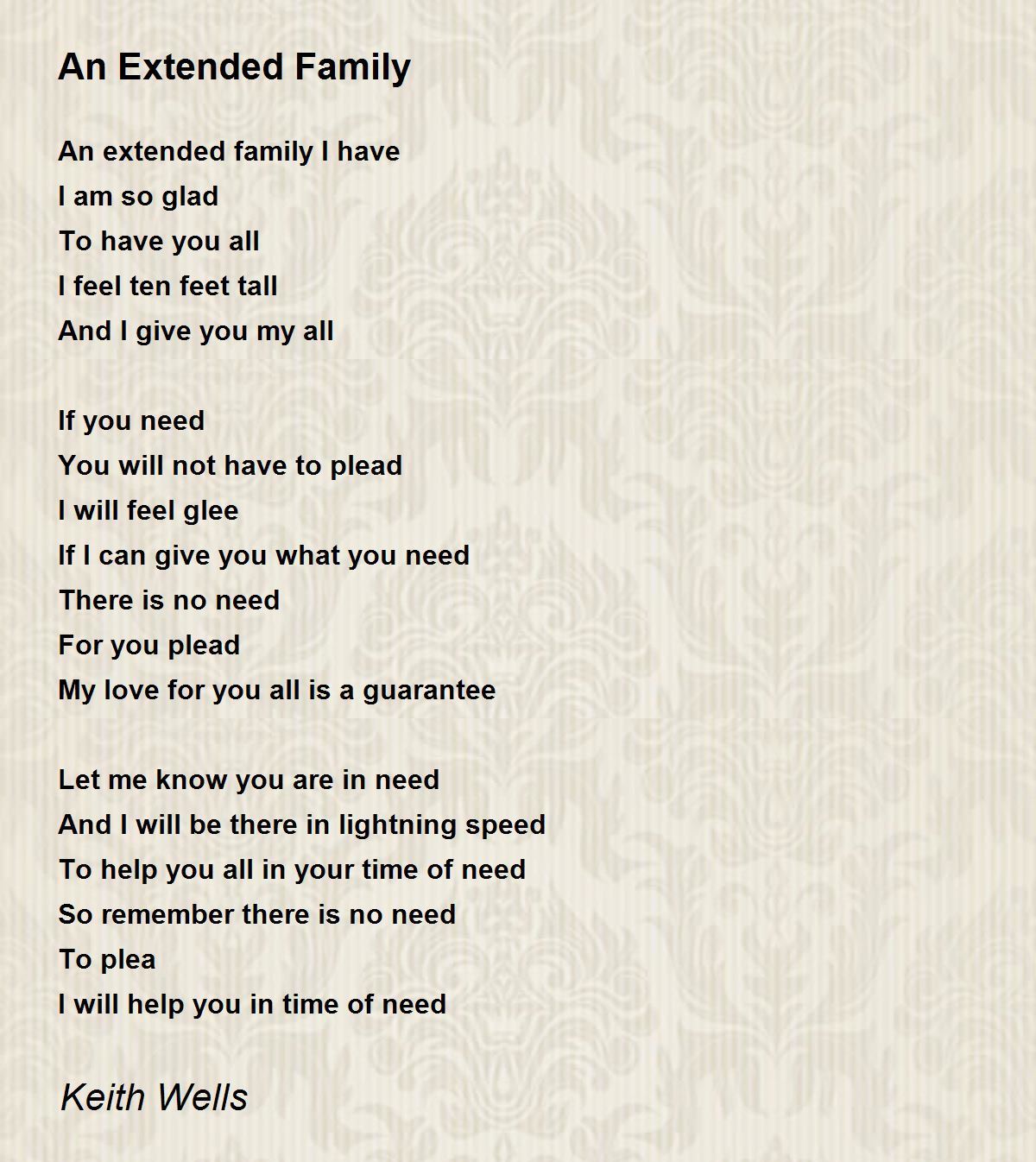 An Extended Family

An extended family I have
I am so glad
To have you all
I feel ten feet tall
And I give you my all

If you need
You will not have to plead
I will feel glee
If I can give you what you need
There is no need
For you plead
My love for you all is a guarantee

Let me know you are in need
And I will be there in lightning speed
To help you all in your time of need
So remember there is no need
To plea
I will help you in time of need

Keith Wells